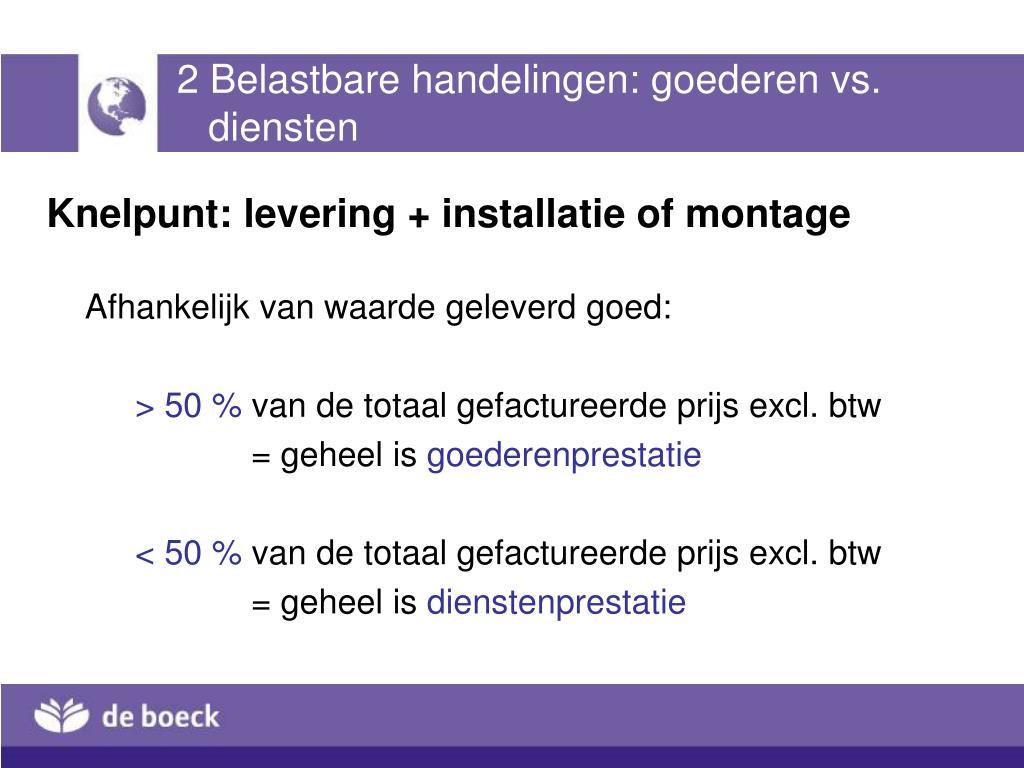 2 Belastbare handelingen: goederen vs. diensten

Knelpunt: levering + installatie of montage

Afhankelijk van waarde geleverd goed:

> 50 % van de totaal gefactureerde prijs excl. btw
= geheel is goederenprestatie

< 50 % van de totaal gefactureerde prijs excl. btw
= geheel is dienstenprestatie

de boeck